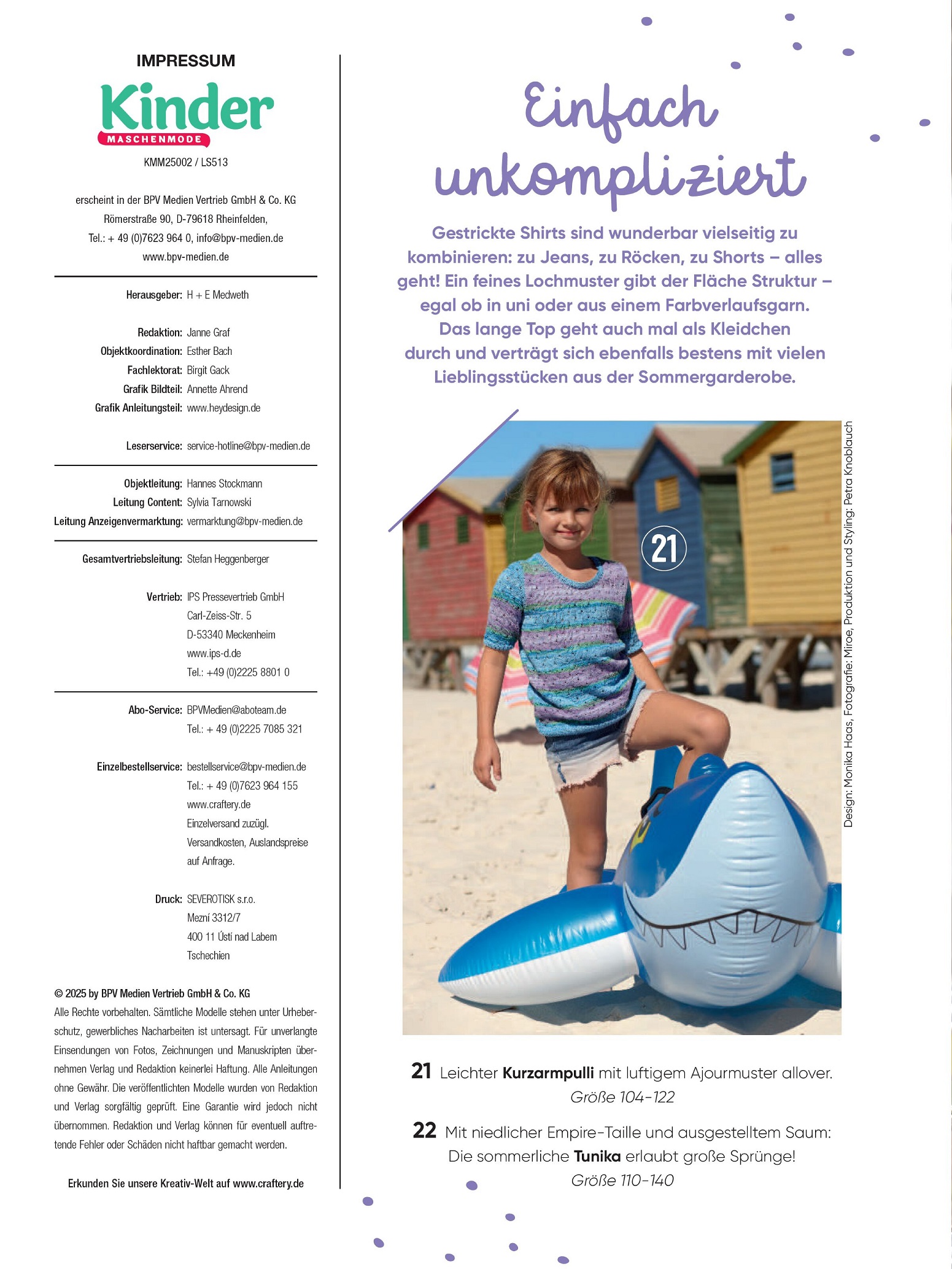 IMPRESSUM

Kinder
MASCHENMODE

KMM25002 / LS513

erscheint in der BPV Medien Vertrieb GmbH & Co. KG
Römerstraße 90, D-79618 Rheinfelden,
Tel.: + 49 (0)7623 964 0, info@bpv-medien.de
www.bpv-medien.de

Herausgeber: H + E Medweth

Redaktion: Janne Graf
Objektkoordination: Esther Bach
Fachlektorat: Birgit Gack
Grafik Bildteil: Annette Ahrend
Grafik Anleitungsteil: www.heydesign.de

Leserservice: service-hotline@bpv-medien.de

Objektleitung: Hannes Stockmann
Leitung Content: Sylvia Tarnowski
Leitung Anzeigenvermarktung: vermarktung@bpv-medien.de

Gesamtvertriebsleitung: Stefan Heggenberger

Vertrieb: IPS Pressevertrieb GmbH
Carl-Zeiss-Str. 5
D-53340 Meckenheim
www.ips-d.de
Tel.: +49 (0)2225 8801 0

Abo-Service: BPVMedien@aboteam.de
Tel.: + 49 (0)2225 7085 321

Einzelbestellservice: bestellservice@bpv-medien.de
Tel.: + 49 (0)7623 964 155
www.craftery.de
Einzelversand zuzügl. Versandkosten, Auslandspreise auf Anfrage.

Druck: SEVEROTISK s.r.o.
Mezní 3312/7
400 11 Ústí nad Labem
Tschechien

© 2025 by BPV Medien Vertrieb GmbH & Co. KG
Alle Rechte vorbehalten. Sämtliche Modelle stehen unter Urheberschutz, gewerbliches Nacharbeiten ist untersagt. Für unverlangte Einsendungen von Fotos, Zeichnungen und Manuskripten übernehmen Verlag und Redaktion keinerlei Haftung. Alle Anleitungen ohne Gewähr. Die veröffentlichten Modelle wurden von Redaktion und Verlag sorgfältig geprüft. Eine Garantie wird jedoch nicht übernommen. Redaktion und Verlag können für eventuell auftretende Fehler oder Schäden nicht haftbar gemacht werden.

Erkunden Sie unsere Kreativ-Welt auf www.craftery.de

Einfach unkompliziert

Gestrickte Shirts sind wunderbar vielseitig zu kombinieren: zu Jeans, zu Röcken, zu Shorts – alles geht! Ein feines Lochmuster gibt der Fläche Struktur – egal ob in uni oder aus einem Farbverlaufsgarn. Das lange Top geht auch mal als Kleidchen durch und verträgt sich ebenfalls bestens mit vielen Lieblingsstücken aus der Sommergarderobe.

21

Design: Monika Haas, Fotografie: Miroe, Produktion und Styling: Petra Knoblauch

21 Leichter Kurzarmpulli mit luftigem Ajourmuster allover.
Größe 104-122

22 Mit niedlicher Empire-Taille und ausgestelltem Saum: Die sommerliche Tunika erlaubt große Sprünge!
Größe 110-140